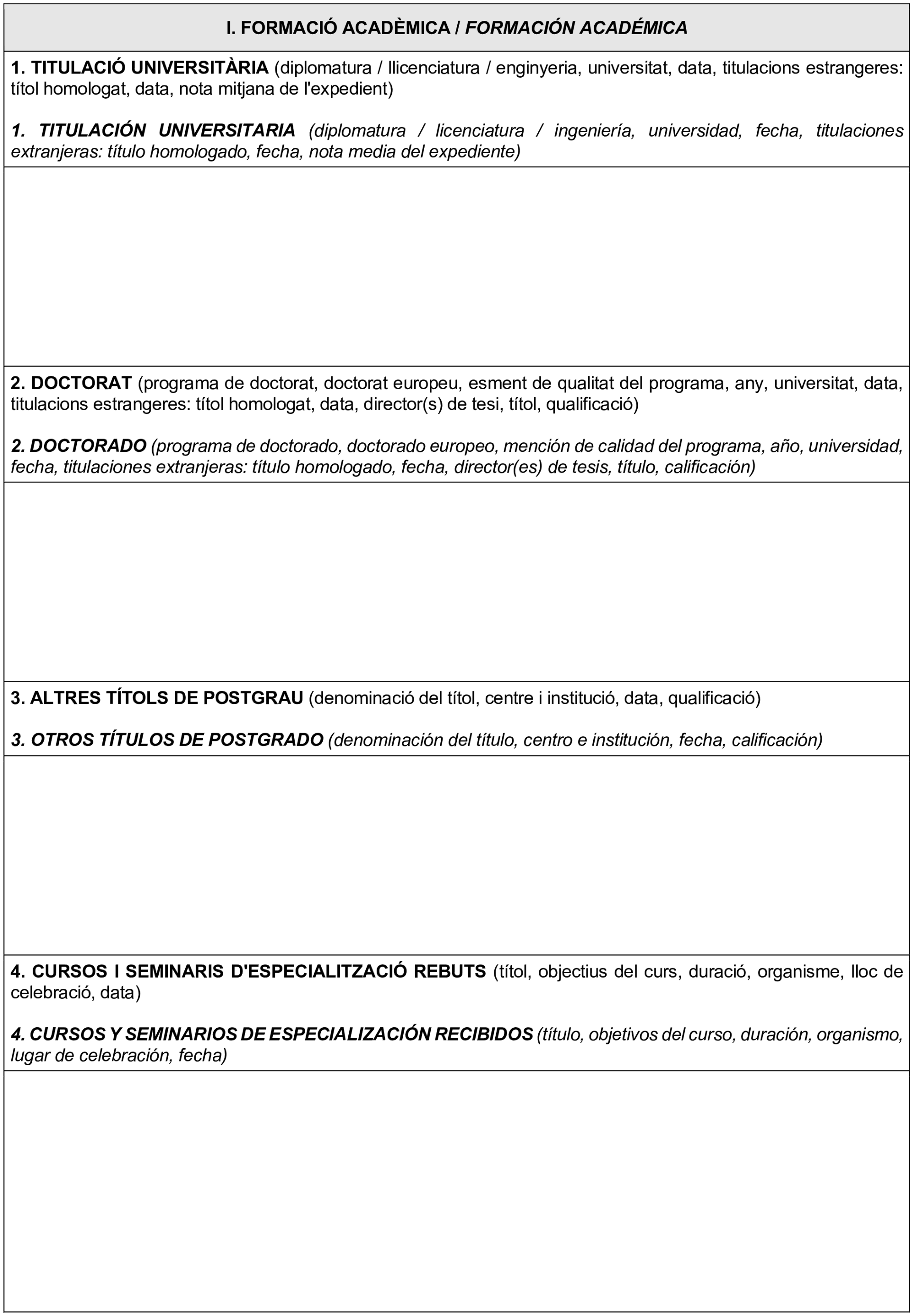 I. FORMACIÓ ACADÈMICA / FORMACIÓN ACADÉMICA

1. TITULACIÓ UNIVERSITÀRIA (diplomatura / llicenciatura / enginyeria, universitat, data, titulacions estrangeres: títol homologat, data, nota mitjana de l'expedient)

1. TITULACIÓN UNIVERSITARIA (diplomatura / licenciatura / ingeniería, universidad, fecha, titulaciones extranjeras: título homologado, fecha, nota media del expediente)

2. DOCTORAT (programa de doctorat, doctorat europeu, esment de qualitat del programa, any, universitat, data, titulacions estrangeres: títol homologat, data, director(s) de tesi, títol, qualificació)

2. DOCTORADO (programa de doctorado, doctorado europeo, mención de calidad del programa, año, universidad, fecha, titulaciones extranjeras: título homologado, fecha, director(es) de tesis, título, calificación)

3. ALTRES TÍTOLS DE POSTGRAU (denominació del títol, centre i institució, data, qualificació)

3. OTROS TÍTULOS DE POSTGRADO (denominación del título, centro e institución, fecha, calificación)

4. CURSOS I SEMINARIS D'ESPECIALITZACIÓ REBUTS (títol, objectius del curs, duració, organisme, lloc de celebració, data)

4. CURSOS Y SEMINARIOS DE ESPECIALIZACIÓN RECIBIDOS (título, objetivos del curso, duración, organismo, lugar de celebración, fecha)